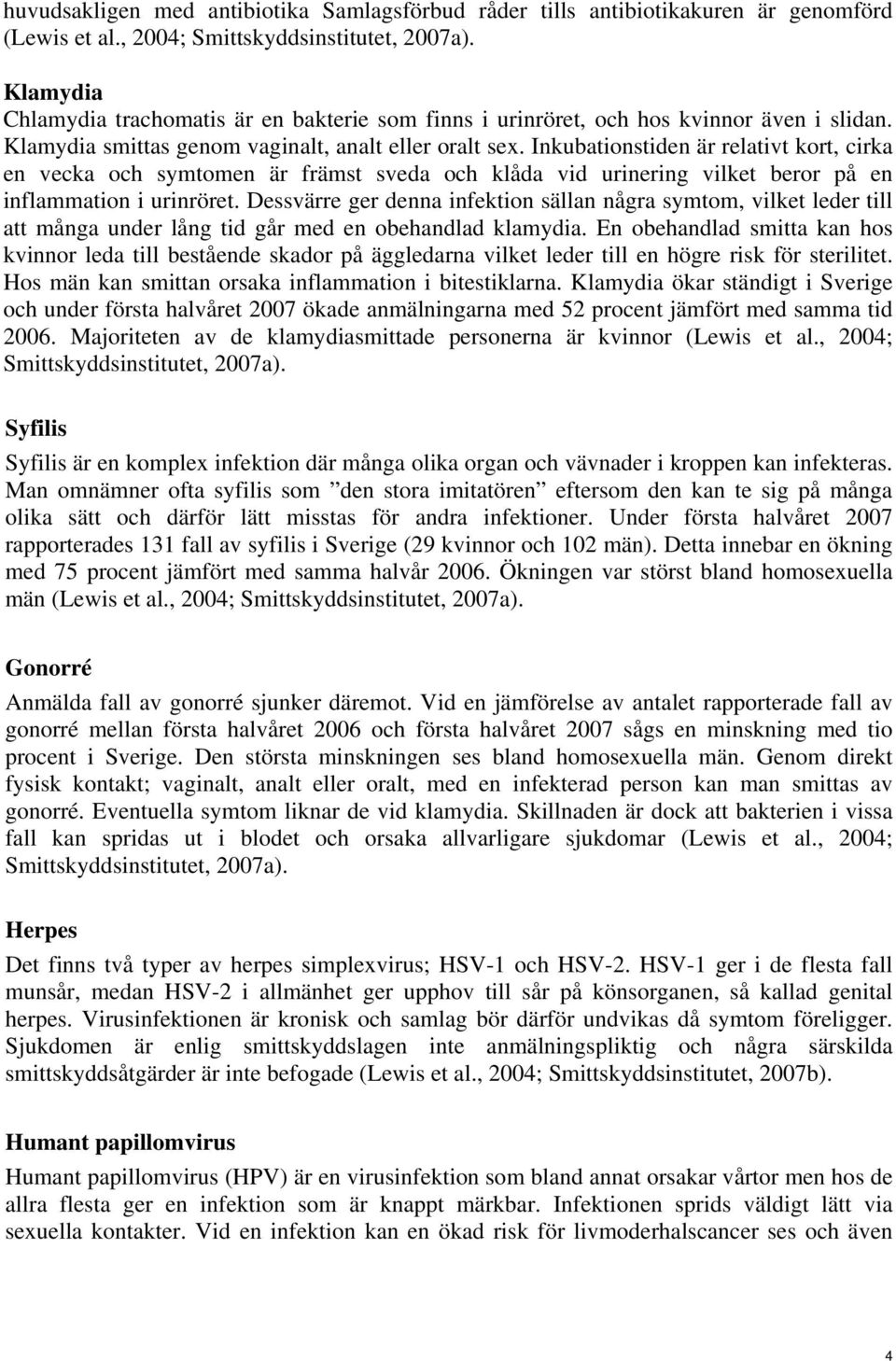 huvudsakligen med antibiotika Samlagsförbud råder tills antibiotikakuren är genomförd (Lewis et al., 2004; Smittskyddsinstitutet, 2007a).

Klamydia
Chlamydia trachomatis är en bakterie som finns i urinröret, och hos kvinnor även i slidan. Klamydia smittas genom vaginalt, analt eller oralt sex. Inkubationstiden är relativt kort, cirka en vecka och symtomen är främst sveda och klåda vid urinering vilket beror på en inflammation i urinröret. Dessvärre ger denna infektion sällan några symtom, vilket leder till att många under lång tid går med en obehandlad klamydia. En obehandlad smitta kan hos kvinnor leda till bestående skador på äggledarna vilket leder till en högre risk för sterilitet. Hos män kan smittan orsaka inflammation i bitestiklarna. Klamydia ökar ständigt i Sverige och under första halvåret 2007 ökade anmälningarna med 52 procent jämfört med samma tid 2006. Majoriteten av de klamydiasmittade personerna är kvinnor (Lewis et al., 2004; Smittskyddsinstitutet, 2007a).

Syfilis
Syfilis är en komplex infektion där många olika organ och vävnader i kroppen kan infekteras. Man omnämner ofta syfilis som ”den stora imitatören” eftersom den kan te sig på många olika sätt och därför lätt misstas för andra infektioner. Under första halvåret 2007 rapporterades 131 fall av syfilis i Sverige (29 kvinnor och 102 män). Detta innebar en ökning med 75 procent jämfört med samma halvår 2006. Ökningen var störst bland homosexuella män (Lewis et al., 2004; Smittskyddsinstitutet, 2007a).

Gonorré
Anmälda fall av gonorré sjunker däremot. Vid en jämförelse av antalet rapporterade fall av gonorré mellan första halvåret 2006 och första halvåret 2007 sågs en minskning med tio procent i Sverige. Den största minskningen ses bland homosexuella män. Genom direkt fysisk kontakt; vaginalt, analt eller oralt, med en infekterad person kan man smittas av gonorré. Eventuella symtom liknar de vid klamydia. Skillnaden är dock att bakterien i vissa fall kan spridas ut i blodet och orsaka allvarligare sjukdomar (Lewis et al., 2004; Smittskyddsinstitutet, 2007a).

Herpes
Det finns två typer av herpes simplexvirus; HSV-1 och HSV-2. HSV-1 ger i de flesta fall munsår, medan HSV-2 i allmänhet ger upphov till sår på könsorganen, så kallad genital herpes. Virusinfektionen är kronisk och samlag bör därför undvikas då symtom föreligger. Sjukdomen är enlig smittskyddslagen inte anmälningspliktig och några särskilda smittskyddsåtgärder är inte befogade (Lewis et al., 2004; Smittskyddsinstitutet, 2007b).

Humant papillomvirus
Humant papillomvirus (HPV) är en virusinfektion som bland annat orsakar vårtor men hos de allra flesta ger en infektion som är knappt märkbar. Infektionen sprids väldigt lätt via sexuella kontakter. Vid en infektion kan en ökad risk för livmoderhalscancer ses och även

4